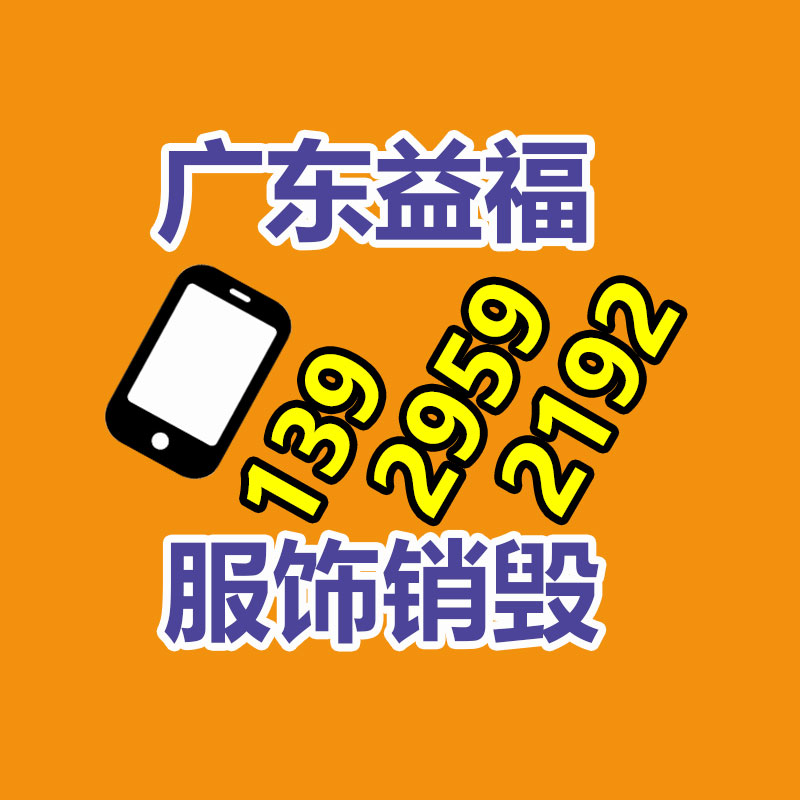 广东益福

139 2959 2192

服饰销毁